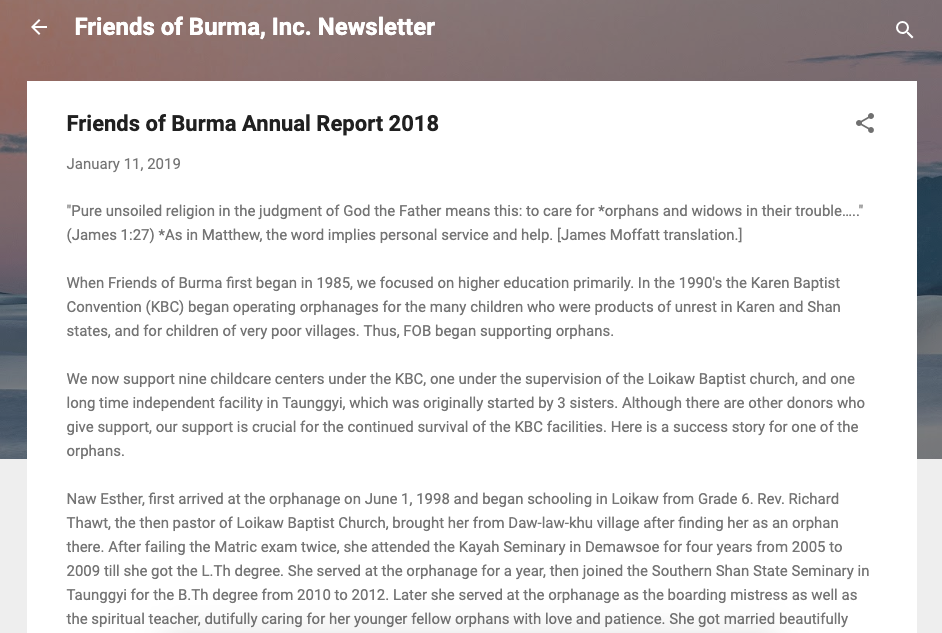 Friends of Burma, Inc. Newsletter

Friends of Burma Annual Report 2018

January 11, 2019

"Pure unsoiled religion in the judgment of God the Father means this: to care for *orphans and widows in their trouble….." (James 1:27) *As in Matthew, the word implies personal service and help. [James Moffatt translation.]

When Friends of Burma first began in 1985, we focused on higher education primarily. In the 1990's the Karen Baptist Convention (KBC) began operating orphanages for the many children who were products of unrest in Karen and Shan states, and for children of very poor villages. Thus, FOB began supporting orphans.

We now support nine childcare centers under the KBC, one under the supervision of the Loikaw Baptist church, and one long time independent facility in Taunggyi, which was originally started by 3 sisters. Although there are other donors who give support, our support is crucial for the continued survival of the KBC facilities. Here is a success story for one of the orphans.

Naw Esther, first arrived at the orphanage on June 1, 1998 and began schooling in Loikaw from Grade 6. Rev. Richard Thawt, the then pastor of Loikaw Baptist Church, brought her from Daw-law-khu village after finding her as an orphan there. After failing the Matric exam twice, she attended the Kayah Seminary in Demawsoe for four years from 2005 to 2009 till she got the L.Th degree. She served at the orphanage for a year, then joined the Southern Shan State Seminary in Taunggyi for the B.Th degree from 2010 to 2012. Later she served at the orphanage as the boarding mistress as well as the spiritual teacher, dutifully caring for her younger fellow orphans with love and patience. She got married beautifully